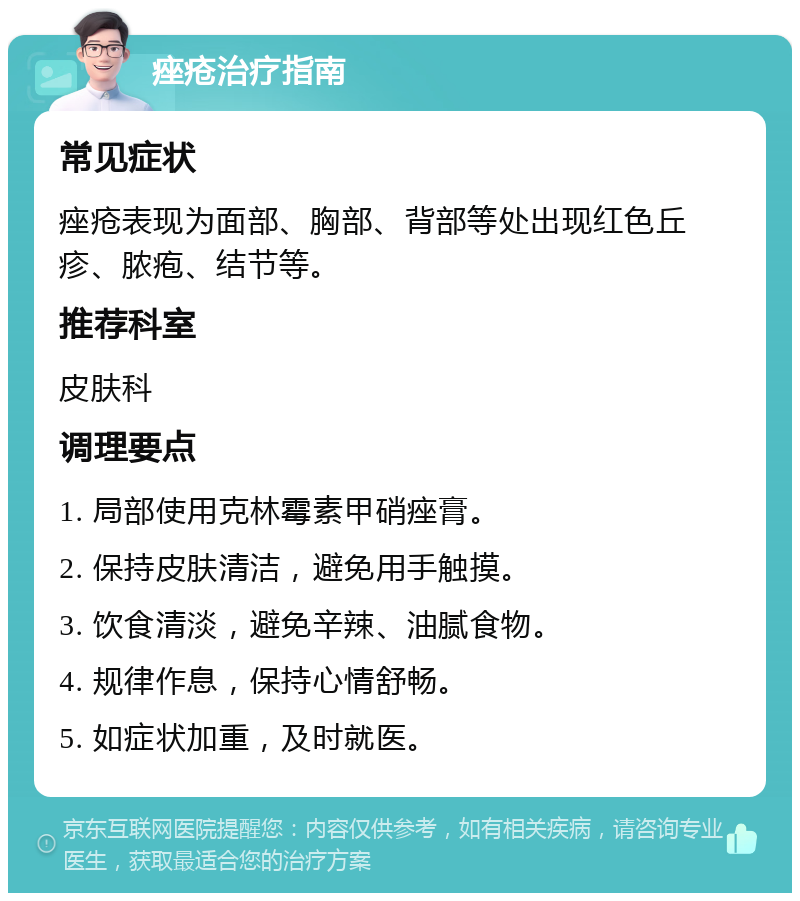 痤疮治疗指南

常见症状

痤疮表现为面部、胸部、背部等处出现红色丘疹、脓疱、结节等。

推荐科室

皮肤科

调理要点

1. 局部使用克林霉素甲硝痤膏。

2. 保持皮肤清洁，避免用手触摸。

3. 饮食清淡，避免辛辣、油腻食物。

4. 规律作息，保持心情舒畅。

5. 如症状加重，及时就医。

京东互联网医院提醒您：内容仅供参考，如有相关疾病，请咨询专业医生，获取最适合您的治疗方案